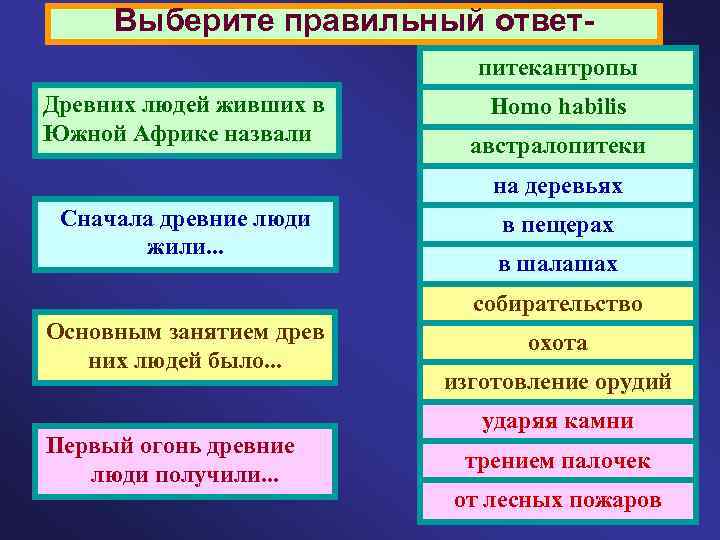 Выберите правильный ответ-

Древних людей живших в Южной Африке назвали

Сначала древние люди жили...

Основным занятием древ них людей было...

Первый огонь древние люди получили...

питекантропы

Homo habilis

австралопитеки

на деревьях

в пещерах

в шалашах

собирательство

охота

изготовление орудий

ударяя камни

трением палочек

от лесных пожаров